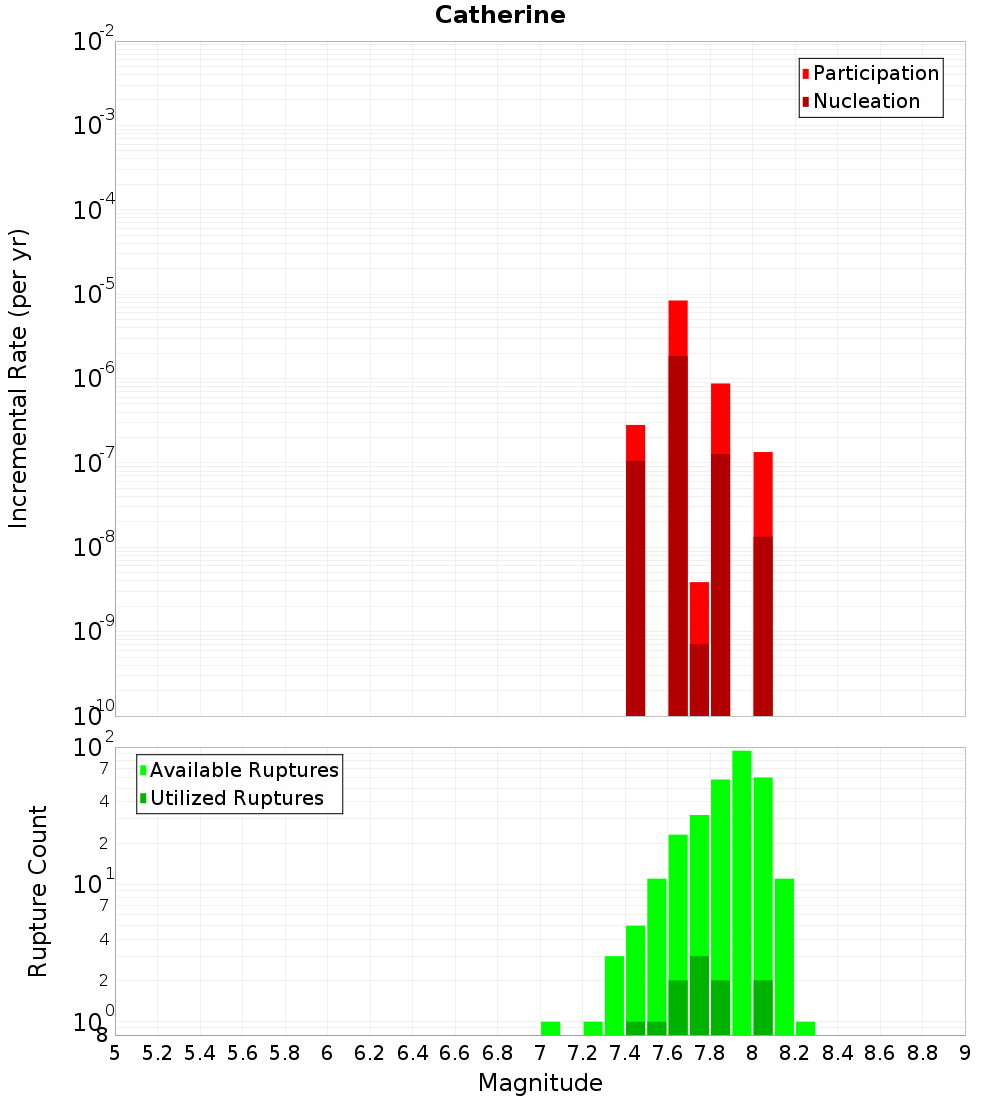 Catherine

Participation
Nucleation

Incremental Rate (per yr)

$10^{-2}$
$10^{-3}$
$10^{-4}$
$10^{-5}$
$10^{-6}$
$10^{-7}$
$10^{-8}$
$10^{-9}$
$10^{-10}$

Available Ruptures
Utilized Ruptures

Rupture Count

$10^{2}$
7
4
2
$10^{1}$
7
4
2
$10^{0}$
8

5 5.2 5.4 5.6 5.8 6 6.2 6.4 6.6 6.8 7 7.2 7.4 7.6 7.8 8 8.2 8.4 8.6 8.8 9

Magnitude